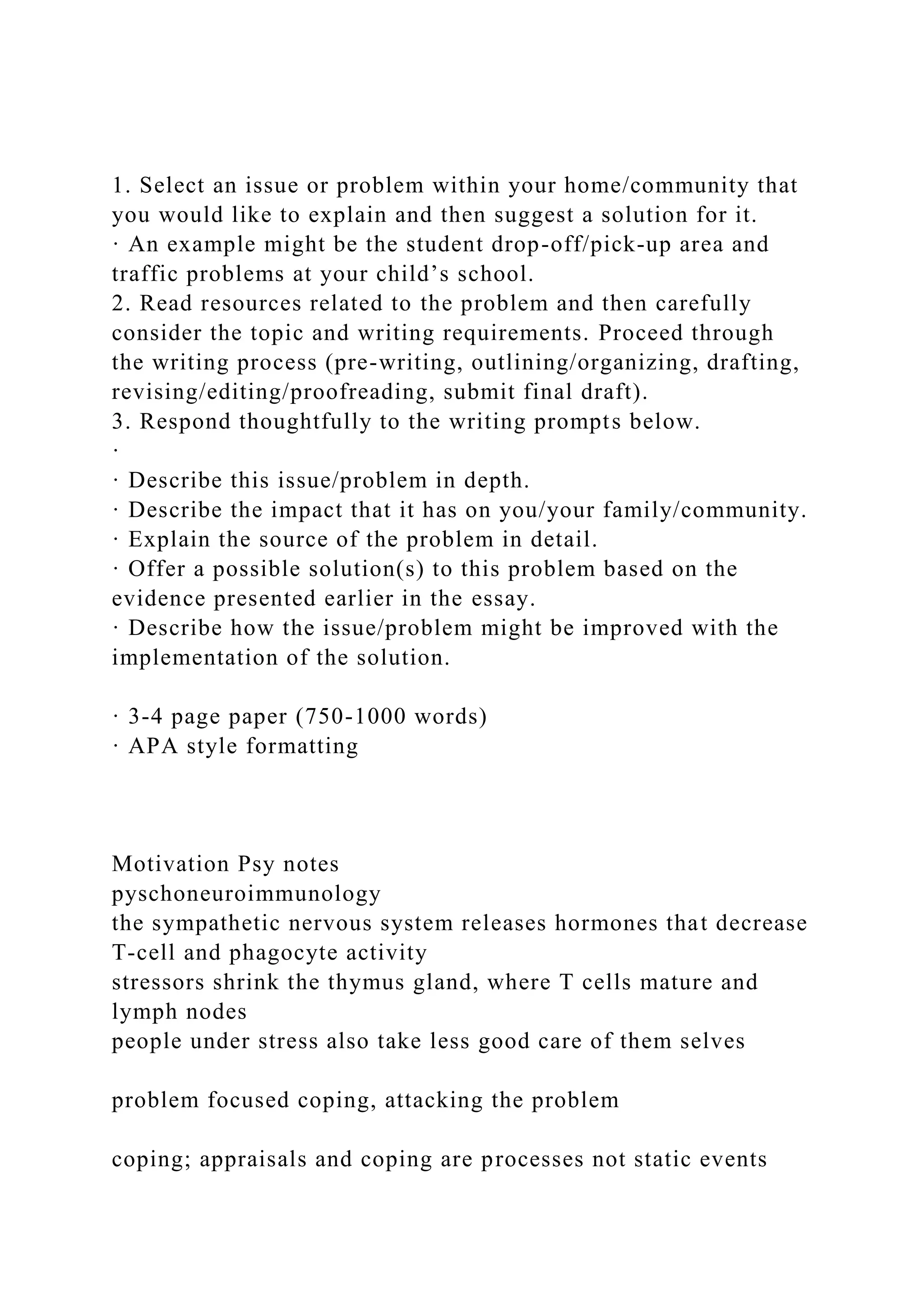 1. Select an issue or problem within your home/community that you would like to explain and then suggest a solution for it.
· An example might be the student drop-off/pick-up area and traffic problems at your child’s school.
2. Read resources related to the problem and then carefully consider the topic and writing requirements. Proceed through the writing process (pre-writing, outlining/organizing, drafting, revising/editing/proofreading, submit final draft).
3. Respond thoughtfully to the writing prompts below.
·
· Describe this issue/problem in depth.
· Describe the impact that it has on you/your family/community.
· Explain the source of the problem in detail.
· Offer a possible solution(s) to this problem based on the evidence presented earlier in the essay.
· Describe how the issue/problem might be improved with the implementation of the solution.

· 3-4 page paper (750-1000 words)
· APA style formatting

Motivation Psy notes
pyschoneuroimmunology
the sympathetic nervous system releases hormones that decrease T-cell and phagocyte activity
stressors shrink the thymus gland, where T cells mature and lymph nodes
people under stress also take less good care of them selves

problem focused coping, attacking the problem

coping; appraisals and coping are processes not static events